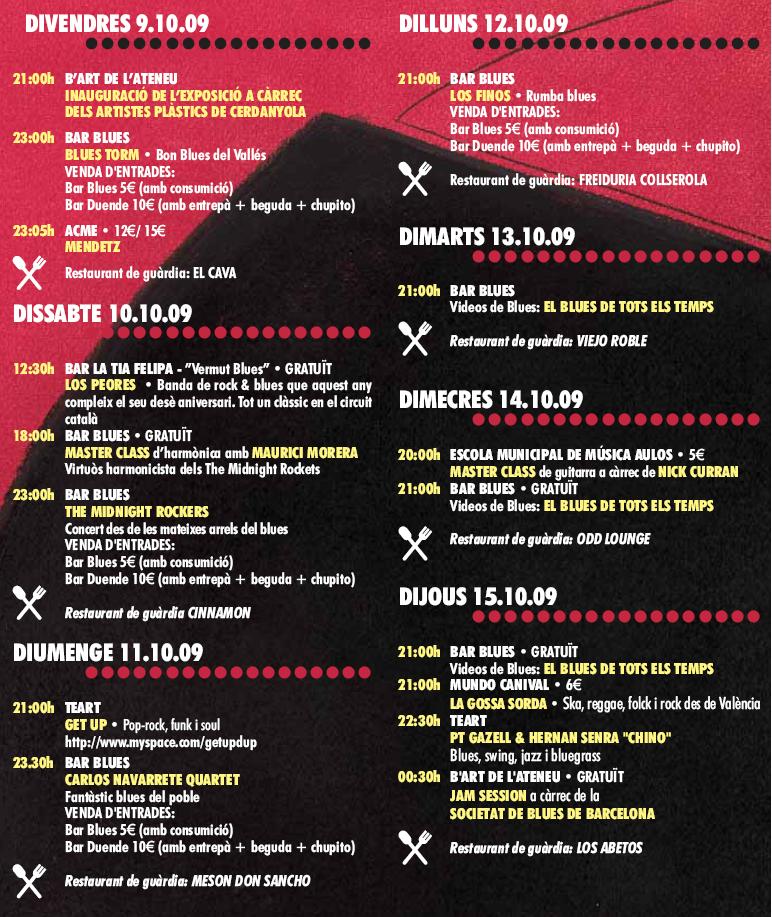 DIVENDRES 9.10.09

21:00h B'ART DE L'ATENEU
INAUGURACIÓ DE L'EXPOSICIÓ A CÀRREC DELS ARTISTES PLÀSTICS DE CERDANYOLA

23:00h BAR BLUES
BLUES TORM • Bon Blues del Vallés
VENDA D'ENTRADES:
Bar Blues 5€ (amb consumició)
Bar Duende 10€ (amb entrepà + beguda + chupito)

23:05h ACME • 12€/ 15€
MENDETZ

Restaurant de guàrdia: EL CAVA

DISSABTE 10.10.09

12:30h BAR LA TIA FELIPA - "Vermut Blues" • GRATUÏT
LOS PEORES • Banda de rock & blues que aquest any compleix el seu desè aniversari. Tot un clàssic en el circuit català

18:00h BAR BLUES • GRATUÏT
MASTER CLASS d'harmònica amb MAURICI MORERA
Virtuòs harmonicista dels The Midnight Rockets

23:00h BAR BLUES
THE MIDNIGHT ROCKERS
Concert des de les mateixes arrels del blues
VENDA D'ENTRADES:
Bar Blues 5€ (amb consumició)
Bar Duende 10€ (amb entrepà + beguda + chupito)

Restaurant de guàrdia CINNAMON

DIUMENGE 11.10.09

21:00h TEART
GET UP • Pop-rock, funk i soul
http://www.myspace.com/getupdup

23.30h BAR BLUES
CARLOS NAVARRETE QUARTET
Fantàstic blues del poble
VENDA D'ENTRADES:
Bar Blues 5€ (amb consumició)
Bar Duende 10€ (amb entrepà + beguda + chupito)

Restaurant de guàrdia: MESON DON SANCHO

DILLUNS 12.10.09

21:00h BAR BLUES
LOS FINOS • Rumba blues
VENDA D'ENTRADES:
Bar Blues 5€ (amb consumició)
Bar Duende 10€ (amb entrepà + beguda + chupito)

Restaurant de guàrdia: FREIDURIA COLLSEROLA

DIMARTS 13.10.09

21:00h BAR BLUES
Videos de Blues: EL BLUES DE TOTS ELS TEMPS

Restaurant de guàrdia: VIEJO ROBLE

DIMECRES 14.10.09

20:00h ESCOLA MUNICIPAL DE MÚSICA AULOS • 5€
MASTER CLASS de guitarra a càrrec de NICK CURRAN
21:00h BAR BLUES • GRATUÏT
Videos de Blues: EL BLUES DE TOTS ELS TEMPS

Restaurant de guàrdia: ODD LOUNGE

DIJOUS 15.10.09

21:00h BAR BLUES • GRATUÏT
Videos de Blues: EL BLUES DE TOTS ELS TEMPS
21:00h MUNDO CANIVAL • 6€
LA GOSSA SORDA • Ska, reggae, folck i rock des de València
22:30h TEART
PT GAZELL & HERNAN SENRA "CHINO"
Blues, swing, jazz i bluegrass
00:30h B'ART DE L'ATENEU • GRATUÏT
JAM SESSION a càrrec de la SOCIETAT DE BLUES DE BARCELONA

Restaurant de guàrdia: LOS ABETOS